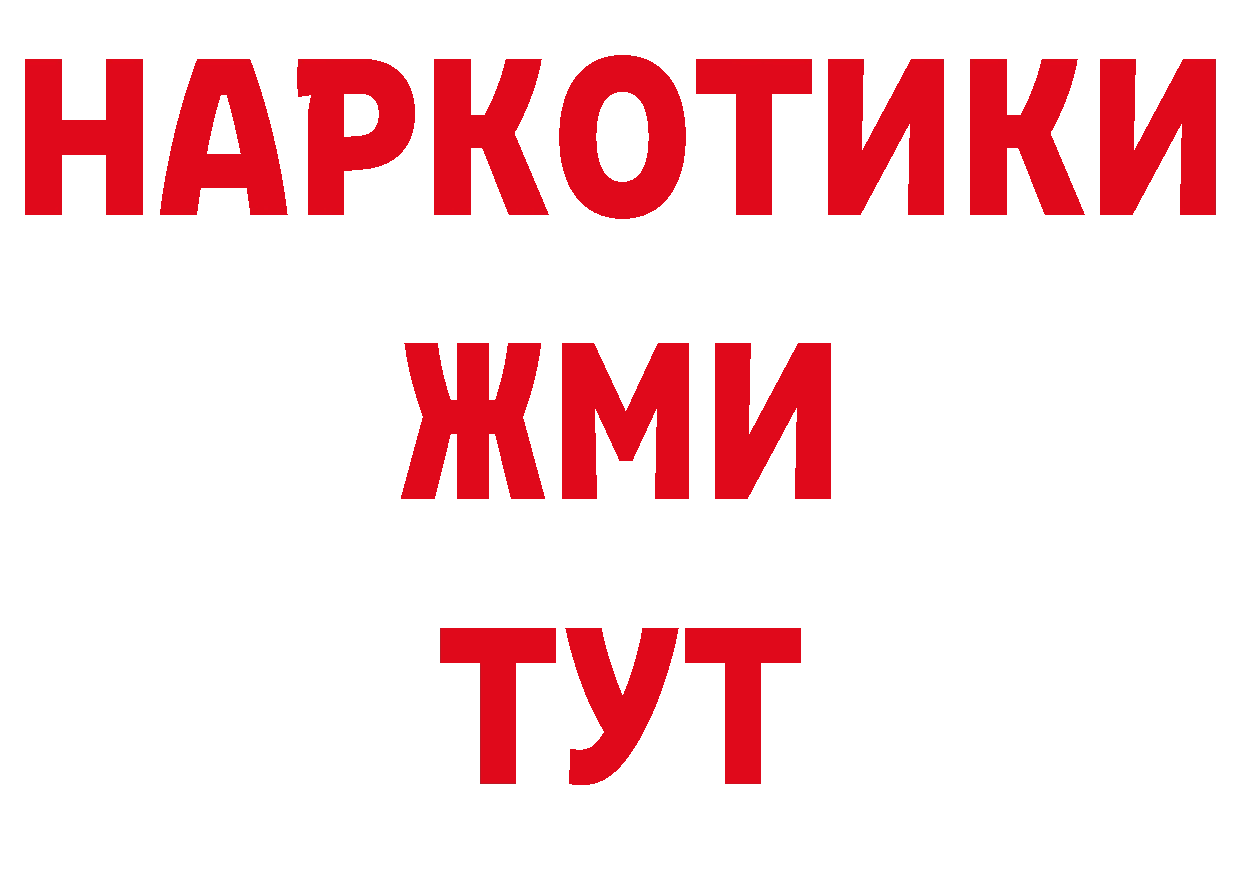 НАРКОТИКИ
ЖМИ
ТУТ